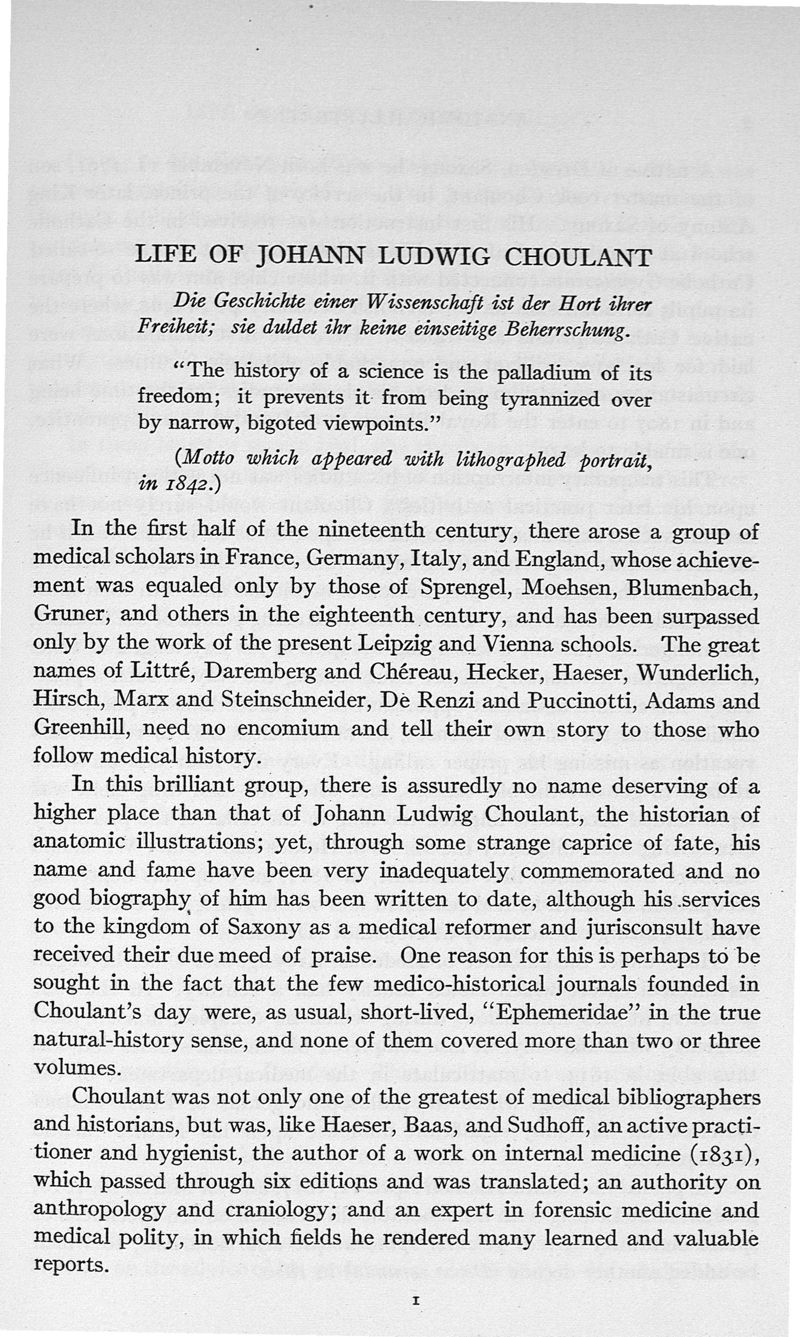 LIFE OF JOHANN LUDWIG CHOULANT

Die Geschichte einer Wissenschaft ist der Hort ihrer Freiheit; sie duldet ihr keine einseitige Beherrschung.

"The history of a science is the palladium of its freedom; it prevents it from being tyrannized over by narrow, bigoted viewpoints."

(Motto which appeared with lithographed portrait, in 1842.)

In the first half of the nineteenth century, there arose a group of medical scholars in France, Germany, Italy, and England, whose achievement was equaled only by those of Sprengel, Moehsen, Blumenbach, Gruner, and others in the eighteenth century, and has been surpassed only by the work of the present Leipzig and Vienna schools. The great names of Littré, Daremberg and Chéreau, Hecker, Haeser, Wunderlich, Hirsch, Marx and Steinschneider, De Renzi and Puccinotti, Adams and Greenhill, need no encomium and tell their own story to those who follow medical history.

In this brilliant group, there is assuredly no name deserving of a higher place than that of Johann Ludwig Choulant, the historian of anatomic illustrations; yet, through some strange caprice of fate, his name and fame have been very inadequately commemorated and no good biography of him has been written to date, although his services to the kingdom of Saxony as a medical reformer and jurisconsult have received their due meed of praise. One reason for this is perhaps to be sought in the fact that the few medico-historical journals founded in Choulant's day were, as usual, short-lived, "Ephemeridae" in the true natural-history sense, and none of them covered more than two or three volumes.

Choulant was not only one of the greatest of medical bibliographers and historians, but was, like Haeser, Baas, and Sudhoff, an active practitioner and hygienist, the author of a work on internal medicine (1831), which passed through six editions and was translated; an authority on anthropology and craniology; and an expert in forensic medicine and medical polity, in which fields he rendered many learned and valuable reports.

1